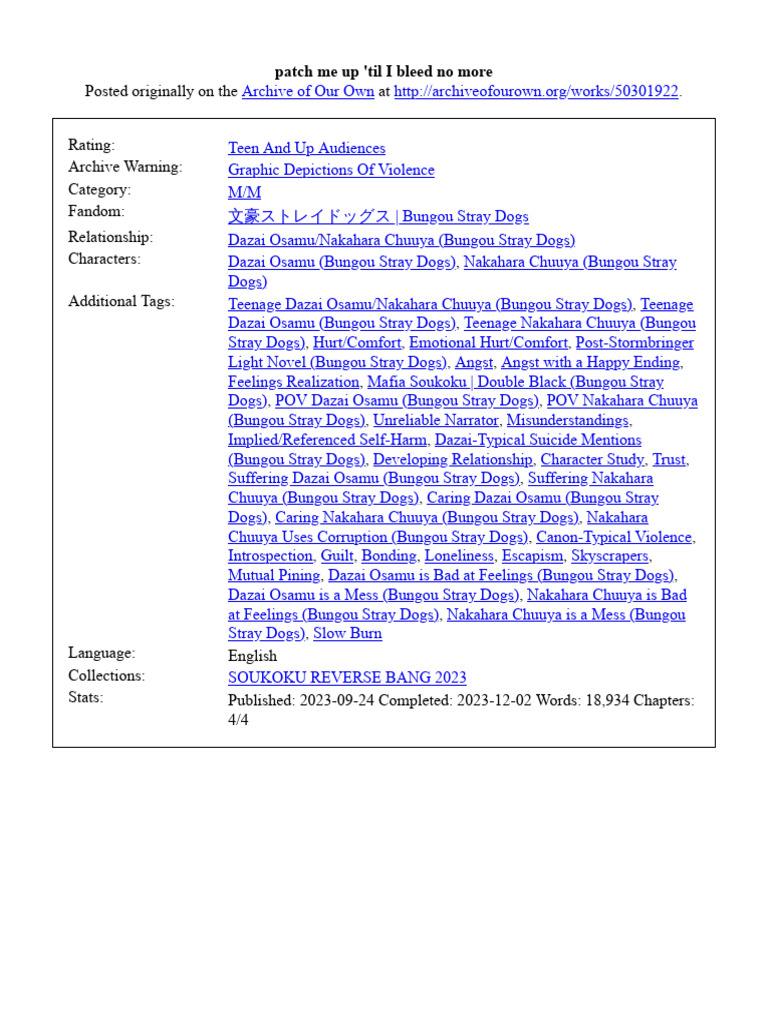 patch me up 'til I bleed no more
Posted originally on the Archive of Our Own at http://archiveofourown.org/works/50301922.

| | |
|---|---|
| Rating: | Teen And Up Audiences |
| Archive Warning: | Graphic Depictions Of Violence |
| Category: | M/M |
| Fandom: | 文豪ストレイドッグス \| Bungou Stray Dogs |
| Relationship: | Dazai Osamu/Nakahara Chuuya (Bungou Stray Dogs) |
| Characters: | Dazai Osamu (Bungou Stray Dogs), Nakahara Chuuya (Bungou Stray Dogs) |
| Additional Tags: | Teenage Dazai Osamu/Nakahara Chuuya (Bungou Stray Dogs), Teenage Dazai Osamu (Bungou Stray Dogs), Teenage Nakahara Chuuya (Bungou Stray Dogs), Hurt/Comfort, Emotional Hurt/Comfort, Post-Stormbringer Light Novel (Bungou Stray Dogs), Angst, Angst with a Happy Ending, Feelings Realization, Mafia Soukoku \| Double Black (Bungou Stray Dogs), POV Dazai Osamu (Bungou Stray Dogs), POV Nakahara Chuuya (Bungou Stray Dogs), Unreliable Narrator, Misunderstandings, Implied/Referenced Self-Harm, Dazai-Typical Suicide Mentions (Bungou Stray Dogs), Developing Relationship, Character Study, Trust, Suffering Dazai Osamu (Bungou Stray Dogs), Suffering Nakahara Chuuya (Bungou Stray Dogs), Caring Dazai Osamu (Bungou Stray Dogs), Caring Nakahara Chuuya (Bungou Stray Dogs), Nakahara Chuuya Uses Corruption (Bungou Stray Dogs), Canon-Typical Violence, Introspection, Guilt, Bonding, Loneliness, Escapism, Skyscrapers, Mutual Pining, Dazai Osamu is Bad at Feelings (Bungou Stray Dogs), Dazai Osamu is a Mess (Bungou Stray Dogs), Nakahara Chuuya is Bad at Feelings (Bungou Stray Dogs), Nakahara Chuuya is a Mess (Bungou Stray Dogs), Slow Burn |
| Language: | English |
| Collections: | SOUKOKU REVERSE BANG 2023 |
| Stats: | Published: 2023-09-24 Completed: 2023-12-02 Words: 18,934 Chapters: 4/4 |